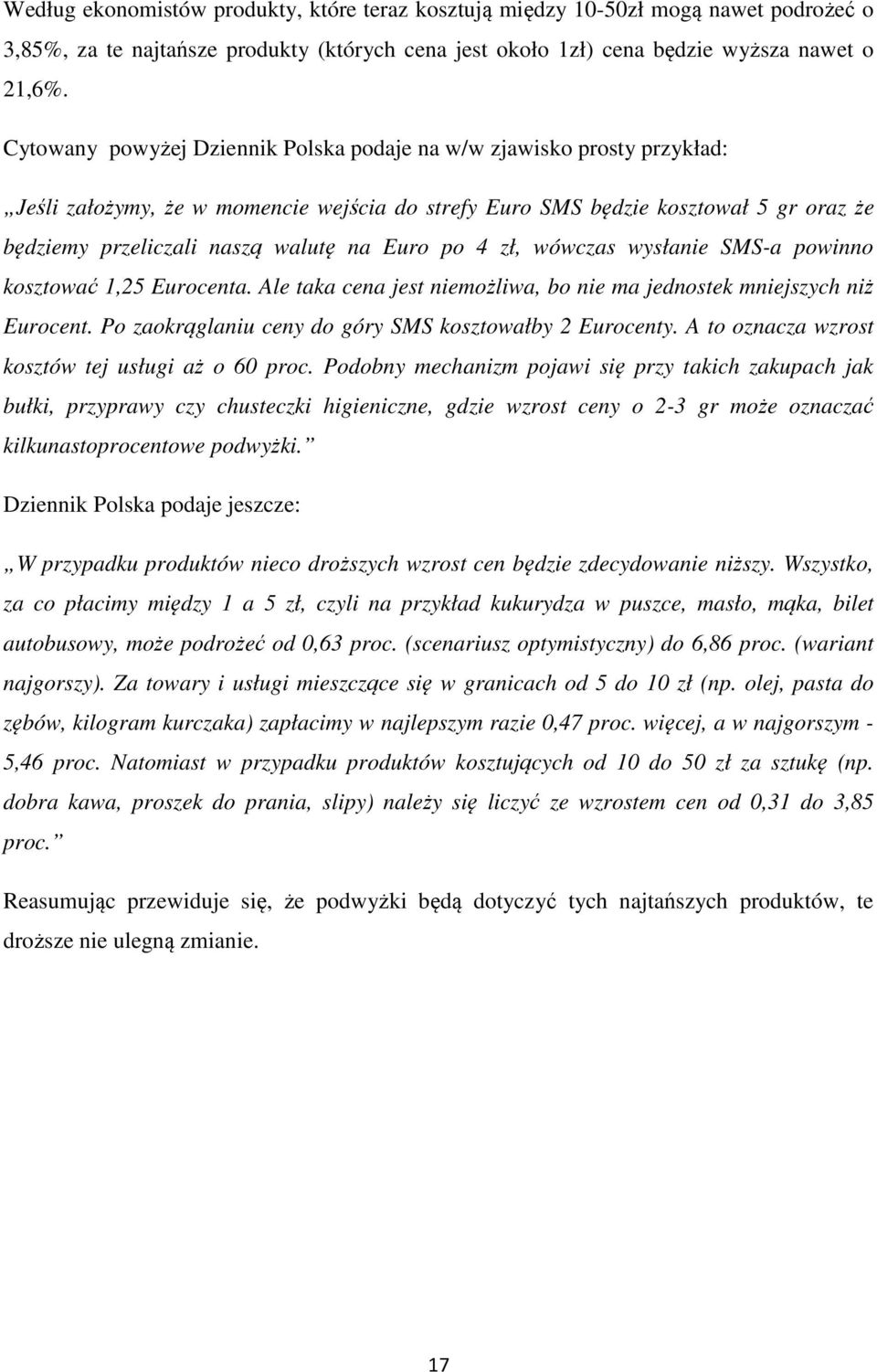 Według ekonomistów produkty, które teraz kosztują między 10-50zł mogą nawet podrożeć o 3,85%, za te najtańsze produkty (których cena jest około 1zł) cena będzie wyższa nawet o 21,6%.

Cytowany powyżej Dziennik Polska podaje na w/w zjawisko prosty przykład:

„Jeśli założymy, że w momencie wejścia do strefy Euro SMS będzie kosztował 5 gr oraz że będziemy przeliczali naszą walutę na Euro po 4 zł, wówczas wysłanie SMS-a powinno kosztować 1,25 Eurocenta. Ale taka cena jest niemożliwa, bo nie ma jednostek mniejszych niż Eurocent. Po zaokrąglaniu ceny do góry SMS kosztowałby 2 Eurocenty. A to oznacza wzrost kosztów tej usługi aż o 60 proc. Podobny mechanizm pojawi się przy takich zakupach jak bułki, przyprawy czy chusteczki higieniczne, gdzie wzrost ceny o 2-3 gr może oznaczać kilkunastoprocentowe podwyżki.”

Dziennik Polska podaje jeszcze:

„W przypadku produktów nieco droższych wzrost cen będzie zdecydowanie niższy. Wszystko, za co płacimy między 1 a 5 zł, czyli na przykład kukurydza w puszce, masło, mąka, bilet autobusowy, może podrożeć od 0,63 proc. (scenariusz optymistyczny) do 6,86 proc. (wariant najgorszy). Za towary i usługi mieszczące się w granicach od 5 do 10 zł (np. olej, pasta do zębów, kilogram kurczaka) zapłacimy w najlepszym razie 0,47 proc. więcej, a w najgorszym - 5,46 proc. Natomiast w przypadku produktów kosztujących od 10 do 50 zł za sztukę (np. dobra kawa, proszek do prania, slipy) należy się liczyć ze wzrostem cen od 0,31 do 3,85 proc.”

Reasumując przewiduje się, że podwyżki będą dotyczyć tych najtańszych produktów, te droższe nie ulegną zmianie.

17